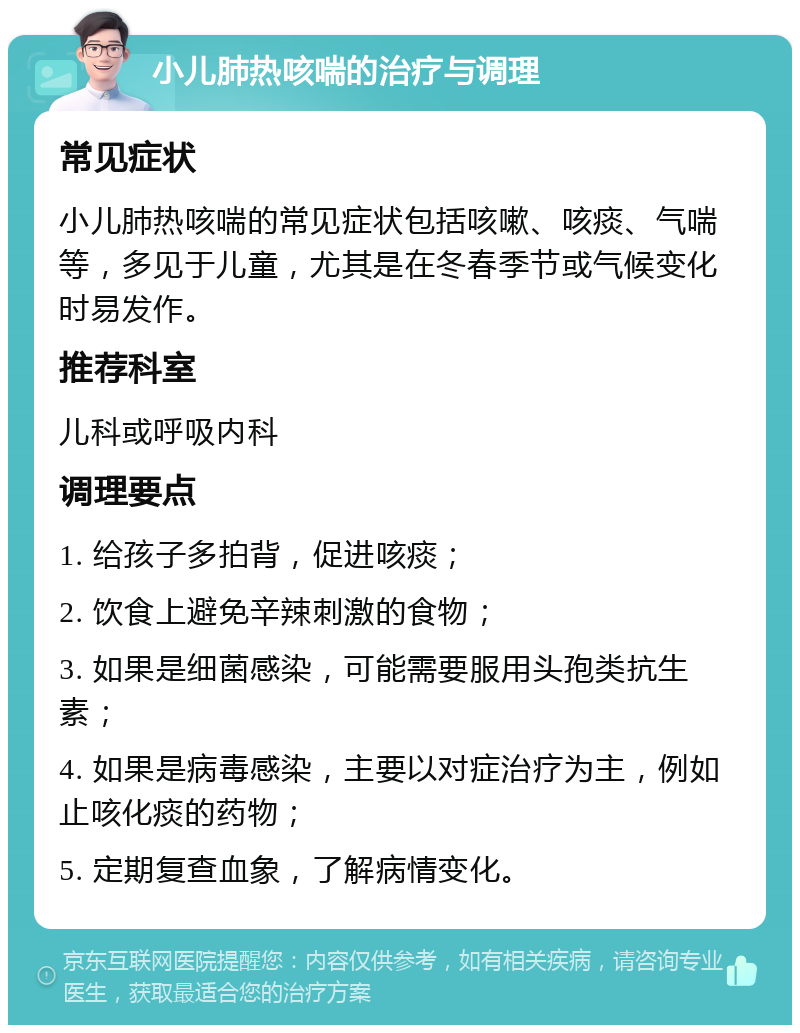 小儿肺热咳喘的治疗与调理

常见症状

小儿肺热咳喘的常见症状包括咳嗽、咳痰、气喘等，多见于儿童，尤其是在冬春季节或气候变化时易发作。

推荐科室

儿科或呼吸内科

调理要点

1. 给孩子多拍背，促进咳痰；

2. 饮食上避免辛辣刺激的食物；

3. 如果是细菌感染，可能需要服用头孢类抗生素；

4. 如果是病毒感染，主要以对症治疗为主，例如止咳化痰的药物；

5. 定期复查血象，了解病情变化。

京东互联网医院提醒您：内容仅供参考，如有相关疾病，请咨询专业医生，获取最适合您的治疗方案